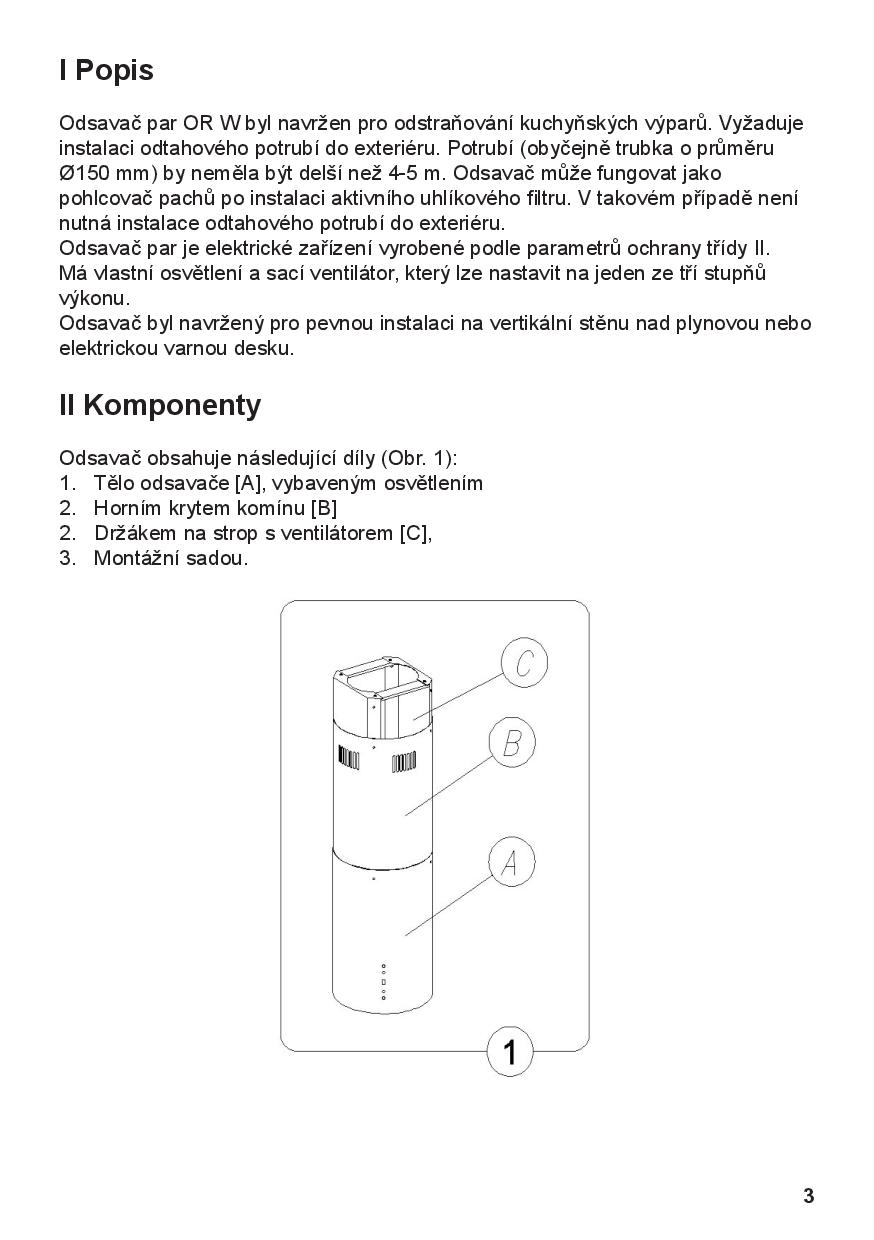 I Popis

Odsavač par OR W byl navržen pro odstraňování kuchyňských výparů. Vyžaduje instalaci odtahového potrubí do exteriéru. Potrubí (obyčejně trubka o průměru Ø150 mm) by neměla být delší než 4-5 m. Odsavač může fungovat jako pohlcovač pachů po instalaci aktivního uhlíkového filtru. V takovém případě není nutná instalace odtahového potrubí do exteriéru.
Odsavač par je elektrické zařízení vyrobené podle parametrů ochrany třídy II.
Má vlastní osvětlení a sací ventilátor, který lze nastavit na jeden ze tří stupňů výkonu.
Odsavač byl navržený pro pevnou instalaci na vertikální stěnu nad plynovou nebo elektrickou varnou desku.

II Komponenty

Odsavač obsahuje následující díly (Obr. 1):
1. Tělo odsavače [A], vybaveným osvětlením
2. Horním krytem komínu [B]
2. Držákem na strop s ventilátorem [C],
3. Montážní sadou.

C
B
A
1

3